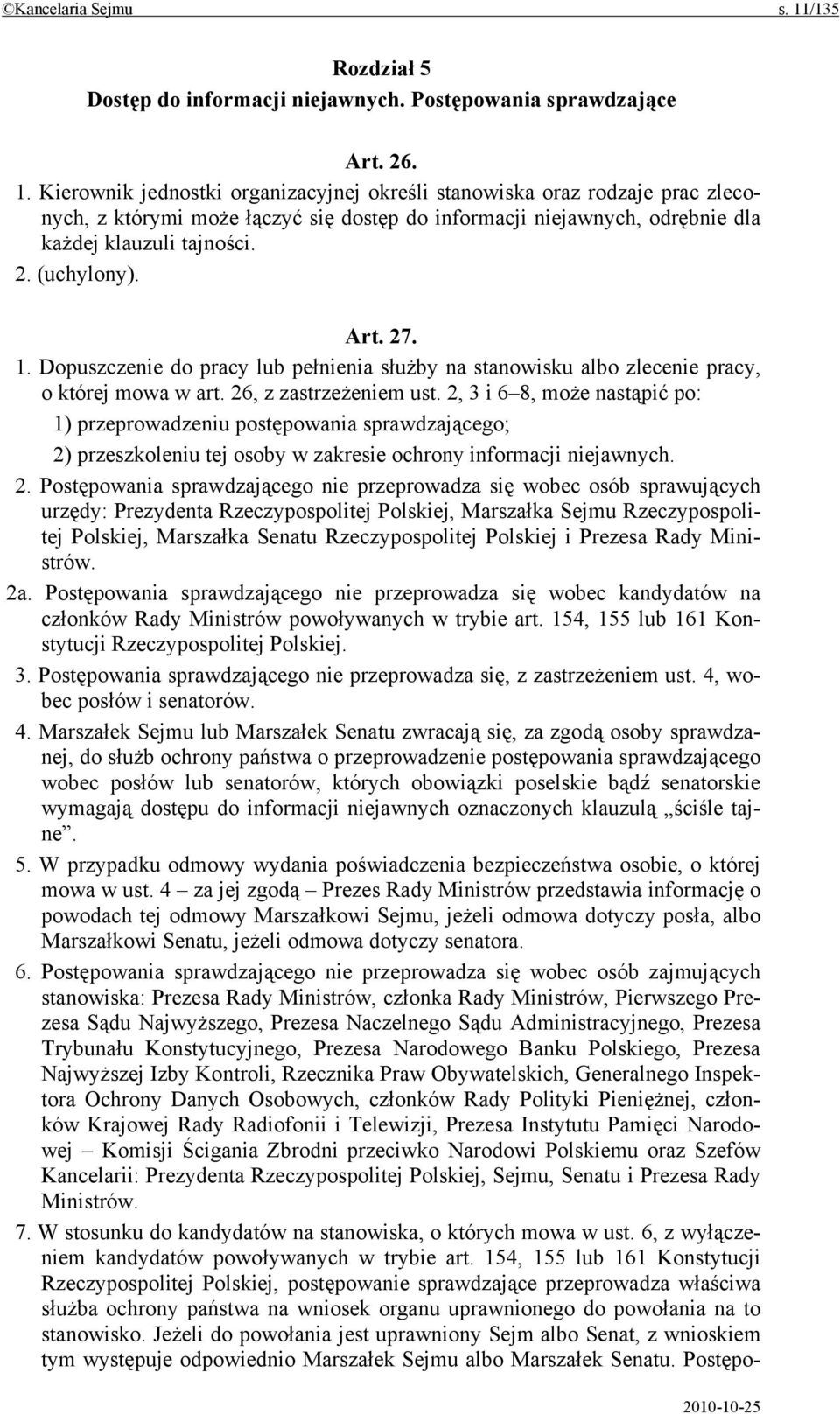 ©Kancelaria Sejmu s. 11/135

Rozdział 5
Dostęp do informacji niejawnych. Postępowania sprawdzające

Art. 26.

1. Kierownik jednostki organizacyjnej określi stanowiska oraz rodzaje prac zleconych, z którymi może łączyć się dostęp do informacji niejawnych, odrębnie dla każdej klauzuli tajności.

2. (uchylony).

Art. 27.

1. Dopuszczenie do pracy lub pełnienia służby na stanowisku albo zlecenie pracy, o której mowa w art. 26, z zastrzeżeniem ust. 2, 3 i 6–8, może nastąpić po:

1) przeprowadzeniu postępowania sprawdzającego;

2) przeszkoleniu tej osoby w zakresie ochrony informacji niejawnych.

2. Postępowania sprawdzającego nie przeprowadza się wobec osób sprawujących urzędy: Prezydenta Rzeczypospolitej Polskiej, Marszałka Sejmu Rzeczypospolitej Polskiej, Marszałka Senatu Rzeczypospolitej Polskiej i Prezesa Rady Ministrów.

2a. Postępowania sprawdzającego nie przeprowadza się wobec kandydatów na członków Rady Ministrów powoływanych w trybie art. 154, 155 lub 161 Konstytucji Rzeczypospolitej Polskiej.

3. Postępowania sprawdzającego nie przeprowadza się, z zastrzeżeniem ust. 4, wobec posłów i senatorów.

4. Marszałek Sejmu lub Marszałek Senatu zwracają się, za zgodą osoby sprawdzanej, do służb ochrony państwa o przeprowadzenie postępowania sprawdzającego wobec posłów lub senatorów, których obowiązki poselskie bądź senatorskie wymagają dostępu do informacji niejawnych oznaczonych klauzulą „ściśle tajne”.

5. W przypadku odmowy wydania poświadczenia bezpieczeństwa osobie, o której mowa w ust. 4 – za jej zgodą – Prezes Rady Ministrów przedstawia informację o powodach tej odmowy Marszałkowi Sejmu, jeżeli odmowa dotyczy posła, albo Marszałkowi Senatu, jeżeli odmowa dotyczy senatora.

6. Postępowania sprawdzającego nie przeprowadza się wobec osób zajmujących stanowiska: Prezesa Rady Ministrów, członka Rady Ministrów, Pierwszego Prezesa Sądu Najwyższego, Prezesa Naczelnego Sądu Administracyjnego, Prezesa Trybunału Konstytucyjnego, Prezesa Narodowego Banku Polskiego, Prezesa Najwyższej Izby Kontroli, Rzecznika Praw Obywatelskich, Generalnego Inspektora Ochrony Danych Osobowych, członków Rady Polityki Pieniężnej, członków Krajowej Rady Radiofonii i Telewizji, Prezesa Instytutu Pamięci Narodowej – Komisji Ścigania Zbrodni przeciwko Narodowi Polskiemu oraz Szefów Kancelarii: Prezydenta Rzeczypospolitej Polskiej, Sejmu, Senatu i Prezesa Rady Ministrów.

7. W stosunku do kandydatów na stanowiska, o których mowa w ust. 6, z wyłączeniem kandydatów powoływanych w trybie art. 154, 155 lub 161 Konstytucji Rzeczypospolitej Polskiej, postępowanie sprawdzające przeprowadza właściwa służba ochrony państwa na wniosek organu uprawnionego do powołania na to stanowisko. Jeżeli do powołania jest uprawniony Sejm albo Senat, z wnioskiem tym występuje odpowiednio Marszałek Sejmu albo Marszałek Senatu. Postępo-

2010-10-25